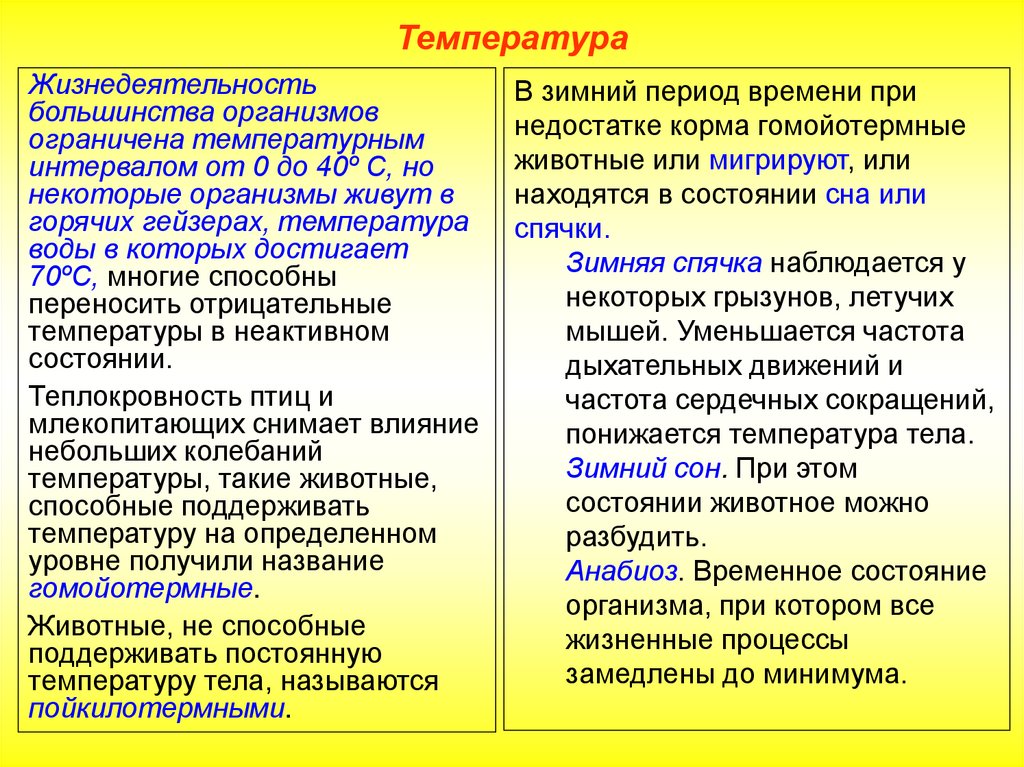 Температура

Жизнедеятельность большинства организмов ограничена температурным интервалом от 0 до 40º С, но некоторые организмы живут в горячих гейзерах, температура воды в которых достигает 70ºС, многие способны переносить отрицательные температуры в неактивном состоянии.

Теплокровность птиц и млекопитающих снимает влияние небольших колебаний температуры, такие животные, способные поддерживать температуру на определенном уровне получили название гомойотермные.

Животные, не способные поддерживать постоянную температуру тела, называются пойкилотермными.

В зимний период времени при недостатке корма гомойотермные животные или мигрируют, или находятся в состоянии сна или спячки.

Зимняя спячка наблюдается у некоторых грызунов, летучих мышей. Уменьшается частота дыхательных движений и частота сердечных сокращений, понижается температура тела.

Зимний сон. При этом состоянии животное можно разбудить.

Анабиоз. Временное состояние организма, при котором все жизненные процессы замедлены до минимума.